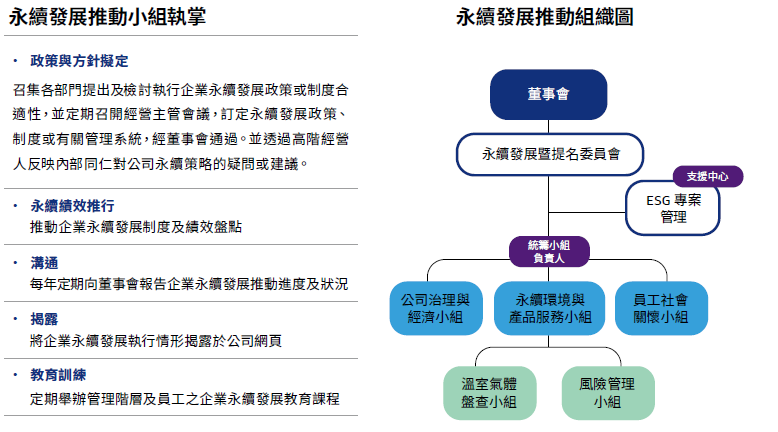 永續發展推動小組執掌

• 政策與方針擬定

召集各部門提出及檢討執行企業永續發展政策或制度合適性，並定期召開經營主管會議，訂定永續發展政策、制度或有關管理系統，經董事會通過。並透過高階經營人反映內部同仁對公司永續策略的疑問或建議。

• 永續績效推行

推動企業永續發展制度及績效盤點

• 溝通

每年定期向董事會報告企業永續發展推動進度及狀況

• 揭露

將企業永續發展執行情形揭露於公司網頁

• 教育訓練

定期舉辦管理階層及員工之企業永續發展教育課程

永續發展推動組織圖

董事會

永續發展暨提名委員會

支援中心

ESG 專案管理

統籌小組負責人

公司治理與經濟小組

永續環境與產品服務小組

員工社會關懷小組

溫室氣體盤查小組

風險管理小組